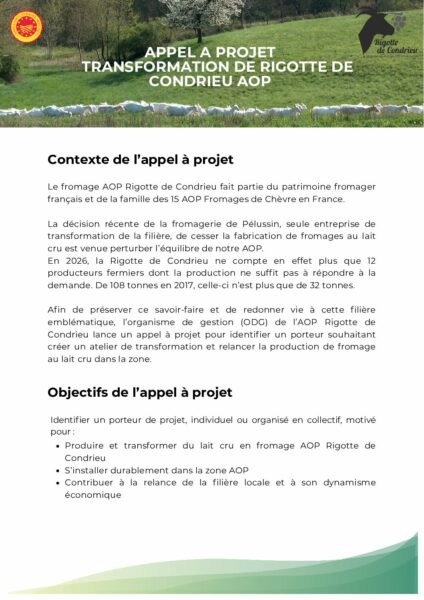 Rigotte de Condrieu

APPEL A PROJET
TRANSFORMATION DE RIGOTTE DE CONDRIEU AOP

Contexte de l'appel à projet

Le fromage AOP Rigotte de Condrieu fait partie du patrimoine fromager français et de la famille des 15 AOP Fromages de Chèvre en France.

La décision récente de la fromagerie de Pélussin, seule entreprise de transformation de la filière, de cesser la fabrication de fromages au lait cru est venue perturber l'équilibre de notre AOP.
En 2026, la Rigotte de Condrieu ne compte en effet plus que 12 producteurs fermiers dont la production ne suffit pas à répondre à la demande. De 108 tonnes en 2017, celle-ci n'est plus que de 32 tonnes.

Afin de préserver ce savoir-faire et de redonner vie à cette filière emblématique, l'organisme de gestion (ODG) de l'AOP Rigotte de Condrieu lance un appel à projet pour identifier un porteur souhaitant créer un atelier de transformation et relancer la production de fromage au lait cru dans la zone.

Objectifs de l'appel à projet

Identifier un porteur de projet, individuel ou organisé en collectif, motivé pour :
• Produire et transformer du lait cru en fromage AOP Rigotte de Condrieu
• S'installer durablement dans la zone AOP
• Contribuer à la relance de la filière locale et à son dynamisme économique